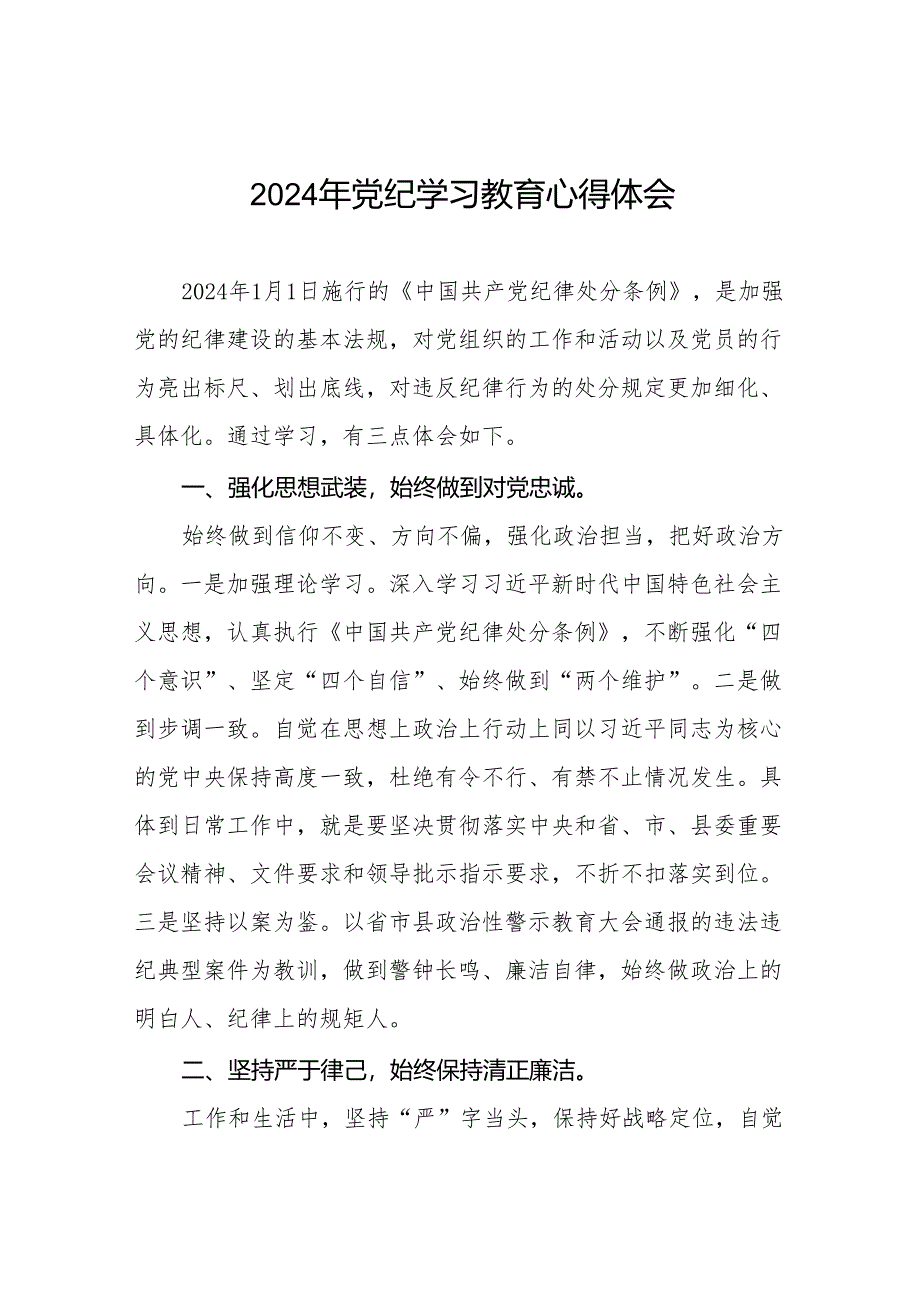 2024年党纪学习教育心得体会

2024年1月1日施行的《中国共产党纪律处分条例》，是加强党的纪律建设的基本法规，对党组织的工作和活动以及党员的行为亮出标尺、划出底线，对违反纪律行为的处分规定更加细化、具体化。通过学习，有三点体会如下。

一、强化思想武装，始终做到对党忠诚。

始终做到信仰不变、方向不偏，强化政治担当，把好政治方向。一是加强理论学习。深入学习习近平新时代中国特色社会主义思想，认真执行《中国共产党纪律处分条例》，不断强化“四个意识”、坚定“四个自信”、始终做到“两个维护”。二是做到步调一致。自觉在思想上政治上行动上同以习近平同志为核心的党中央保持高度一致，杜绝有令不行、有禁不止情况发生。具体到日常工作中，就是要坚决贯彻落实中央和省、市、县委重要会议精神、文件要求和领导批示指示要求，不折不扣落实到位。三是坚持以案为鉴。以省市县政治性警示教育大会通报的违法违纪典型案件为教训，做到警钟长鸣、廉洁自律，始终做政治上的明白人、纪律上的规矩人。

二、坚持严于律己，始终保持清正廉洁。

工作和生活中，坚持“严”字当头，保持好战略定位，自觉